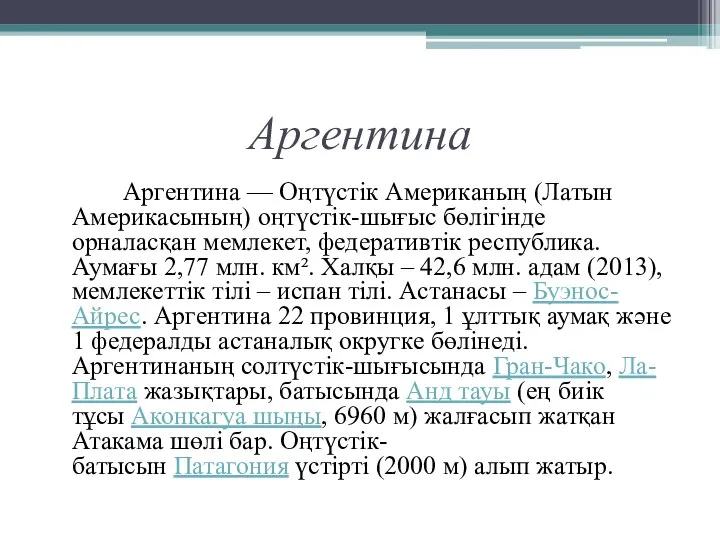 Аргентина

Аргентина — Оңтүстік Американың (Латын Америкасының) оңтүстік-шығыс бөлігінде орналасқан мемлекет, федеративтік республика. Аумағы 2,77 млн. км². Халқы – 42,6 млн. адам (2013), мемлекеттік тілі – испан тілі. Астанасы – Буэнос-Айрес. Аргентина 22 провинция, 1 ұлттық аумақ және 1 федералды астаналық округке бөлінеді. Аргентинаның солтүстік-шығысында Гран-Чако, Ла-Плата жазықтары, батысында Анд тауы (ең биік тұсы Аконкагуа шыңы, 6960 м) жалғасып жатқан Атакама шөлі бар. Оңтүстік-батысын Патагония үстірті (2000 м) алып жатыр.